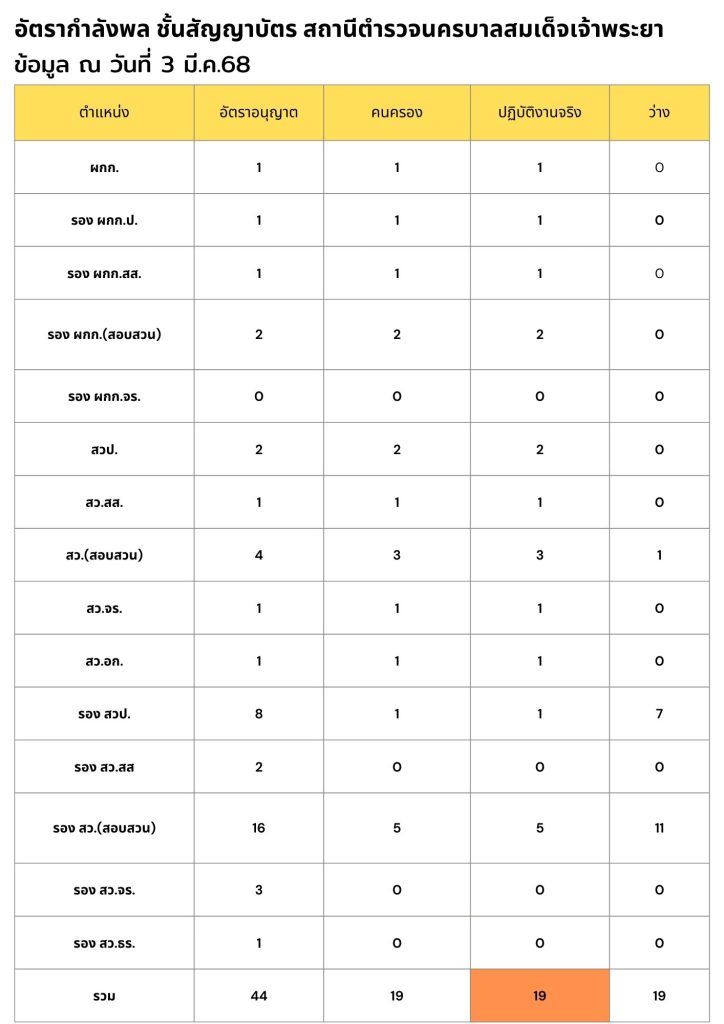 อัตรากำลังพล ชั้นสัญญาบัตร สถานีตำรวจนครบาลสมเด็จเจ้าพระยา
ข้อมูล ณ วันที่ 3 มี.ค.68

| ตำแหน่ง | อัตราอนุญาต | คนครอง | ปฏิบัติงานจริง | ว่าง |
|---|---|---|---|---|
| ผกก. | 1 | 1 | 1 | 0 |
| รอง ผกก.ป. | 1 | 1 | 1 | 0 |
| รอง ผกก.สส. | 1 | 1 | 1 | 0 |
| รอง ผกก.(สอบสวน) | 2 | 2 | 2 | 0 |
| รอง ผกก.จร. | 0 | 0 | 0 | 0 |
| สวป. | 2 | 2 | 2 | 0 |
| สว.สส. | 1 | 1 | 1 | 0 |
| สว.(สอบสวน) | 4 | 3 | 3 | 1 |
| สว.จร. | 1 | 1 | 1 | 0 |
| สว.อก. | 1 | 1 | 1 | 0 |
| รอง สวป. | 8 | 1 | 1 | 7 |
| รอง สว.สส | 2 | 0 | 0 | 0 |
| รอง สว.(สอบสวน) | 16 | 5 | 5 | 11 |
| รอง สว.จร. | 3 | 0 | 0 | 0 |
| รอง สว.ธร. | 1 | 0 | 0 | 0 |
| รวม | 44 | 19 | 19 | 19 |